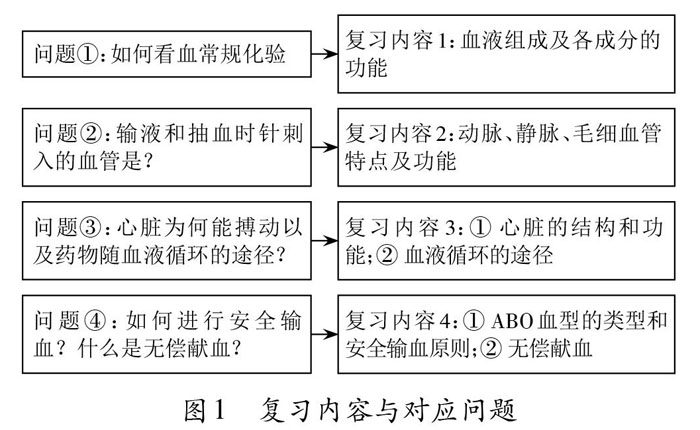 问题①：如何看血常规化验

复习内容1：血液组成及各成分的功能

问题②：输液和抽血时针刺入的血管是？

复习内容2：动脉、静脉、毛细血管特点及功能

问题③：心脏为何能搏动以及药物随血液循环的途径？

复习内容3：① 心脏的结构和功能；② 血液循环的途径

问题④：如何进行安全输血？什么是无偿献血？

复习内容4：① ABO血型的类型和安全输血原则；② 无偿献血

图1　复习内容与对应问题